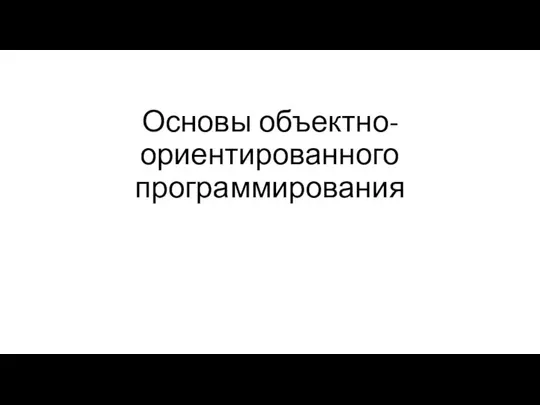 Основы объектно-ориентированного программирования